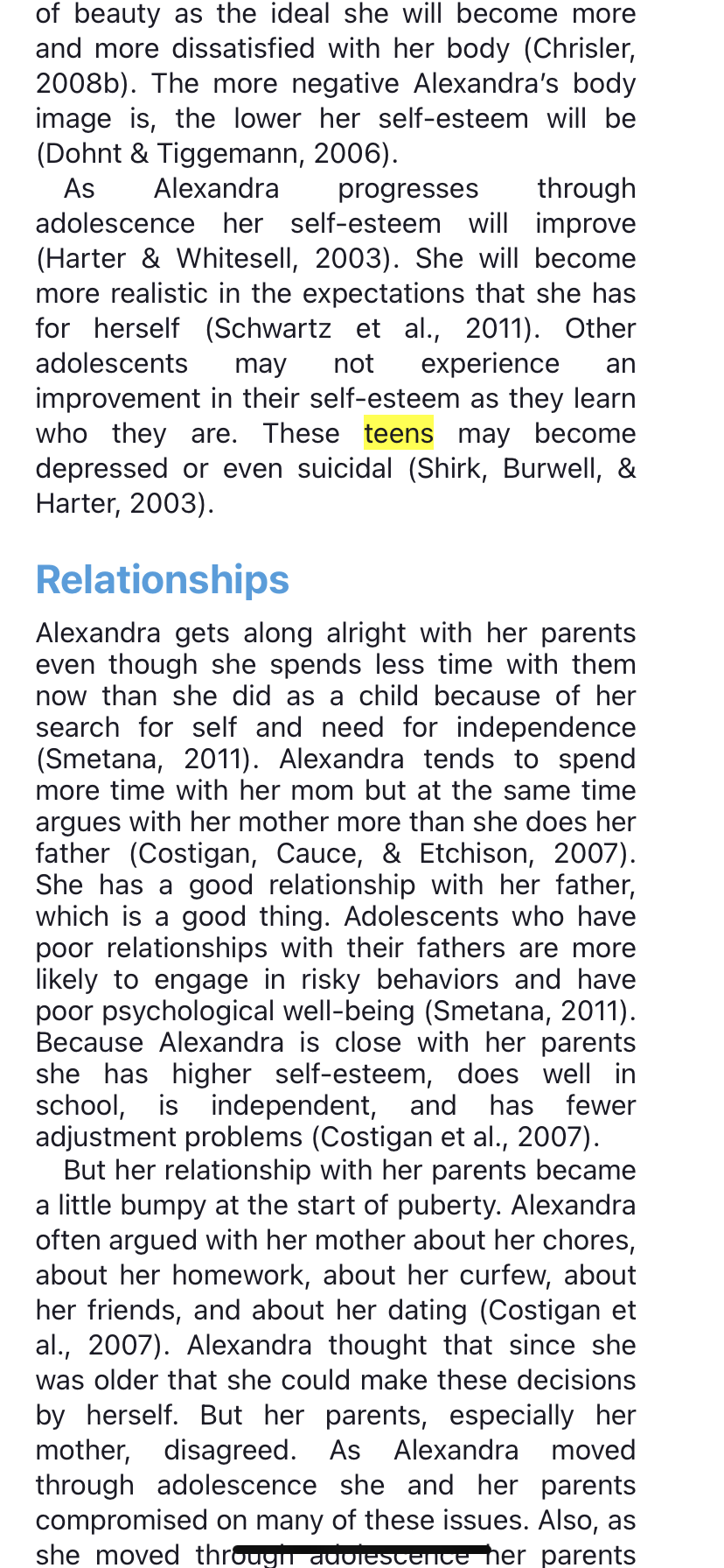 of beauty as the ideal she will become more and more dissatisfied with her body (Chrisler, 2008b). The more negative Alexandra's body image is, the lower her self-esteem will be (Dohnt & Tiggemann, 2006).

As Alexandra progresses through adolescence her self-esteem will improve (Harter & Whitesell, 2003). She will become more realistic in the expectations that she has for herself (Schwartz et al., 2011). Other adolescents may not experience an improvement in their self-esteem as they learn who they are. These teens may become depressed or even suicidal (Shirk, Burwell, & Harter, 2003).

Relationships

Alexandra gets along alright with her parents even though she spends less time with them now than she did as a child because of her search for self and need for independence (Smetana, 2011). Alexandra tends to spend more time with her mom but at the same time argues with her mother more than she does her father (Costigan, Cauce, & Etchison, 2007). She has a good relationship with her father, which is a good thing. Adolescents who have poor relationships with their fathers are more likely to engage in risky behaviors and have poor psychological well-being (Smetana, 2011). Because Alexandra is close with her parents she has higher self-esteem, does well in school, is independent, and has fewer adjustment problems (Costigan et al., 2007).

But her relationship with her parents became a little bumpy at the start of puberty. Alexandra often argued with her mother about her chores, about her homework, about her curfew, about her friends, and about her dating (Costigan et al., 2007). Alexandra thought that since she was older that she could make these decisions by herself. But her parents, especially her mother, disagreed. As Alexandra moved through adolescence she and her parents compromised on many of these issues. Also, as she moved through adolescence her parents